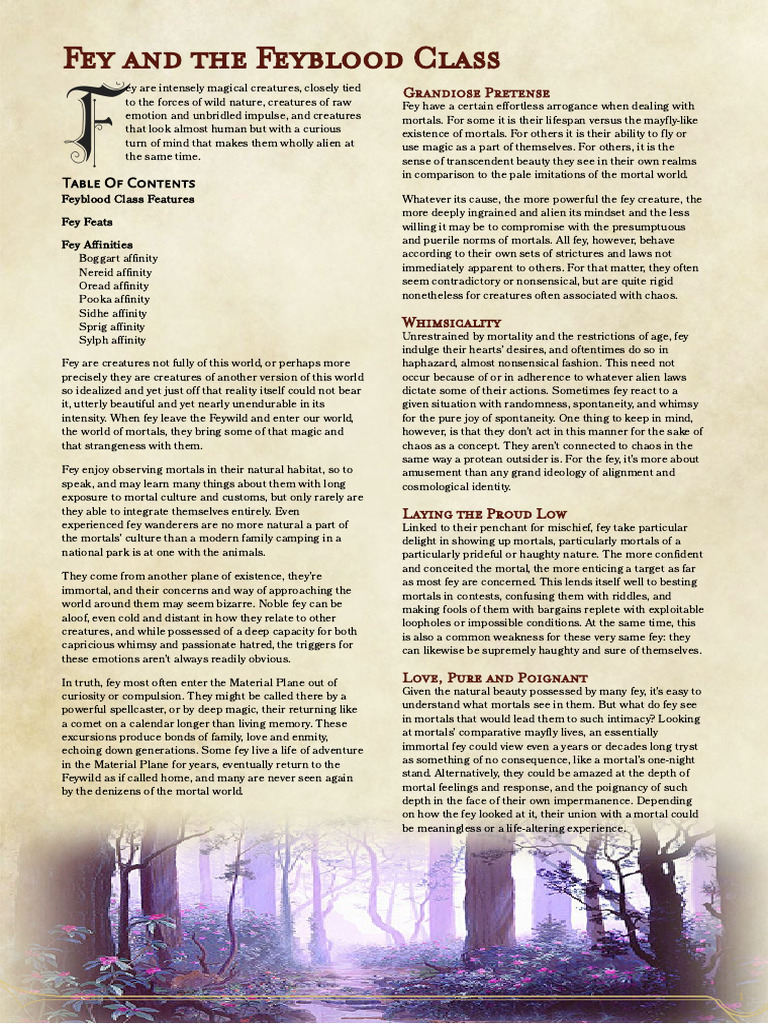 Fey and the Feyblood Class

Fey are intensely magical creatures, closely tied to the forces of wild nature, creatures of raw emotion and unbridled impulse, and creatures that look almost human but with a curious turn of mind that makes them wholly alien at the same time.

Table Of Contents

Feyblood Class Features

Fey Feats

Fey Affinities
Boggart affinity
Nereid affinity
Oread affinity
Pooka affinity
Sidhe affinity
Sprig affinity
Sylph affinity

Fey are creatures not fully of this world, or perhaps more precisely they are creatures of another version of this world so idealized and yet just off that reality itself could not bear it, utterly beautiful and yet nearly unendurable in its intensity. When fey leave the Feywild and enter our world, the world of mortals, they bring some of that magic and that strangeness with them.

Fey enjoy observing mortals in their natural habitat, so to speak, and may learn many things about them with long exposure to mortal culture and customs, but only rarely are they able to integrate themselves entirely. Even experienced fey wanderers are no more natural a part of the mortals' culture than a modern family camping in a national park is at one with the animals.

They come from another plane of existence, they're immortal, and their concerns and way of approaching the world around them may seem bizarre. Noble fey can be aloof, even cold and distant in how they relate to other creatures, and while possessed of a deep capacity for both capricious whimsy and passionate hatred, the triggers for these emotions aren't always readily obvious.

In truth, fey most often enter the Material Plane out of curiosity or compulsion. They might be called there by a powerful spellcaster, or by deep magic, their returning like a comet on a calendar longer than living memory. These excursions produce bonds of family, love and enmity, echoing down generations. Some fey live a life of adventure in the Material Plane for years, eventually return to the Feywild as if called home, and many are never seen again by the denizens of the mortal world.

Grandiose Pretense
Fey have a certain effortless arrogance when dealing with mortals. For some it is their lifespan versus the mayfly-like existence of mortals. For others it is their ability to fly or use magic as a part of themselves. For others, it is the sense of transcendent beauty they see in their own realms in comparison to the pale imitations of the mortal world.

Whatever its cause, the more powerful the fey creature, the more deeply ingrained and alien its mindset and the less willing it may be to compromise with the presumptuous and puerile norms of mortals. All fey, however, behave according to their own sets of strictures and laws not immediately apparent to others. For that matter, they often seem contradictory or nonsensical, but are quite rigid nonetheless for creatures often associated with chaos.

Whimsicality
Unrestrained by mortality and the restrictions of age, fey indulge their hearts' desires, and oftentimes do so in haphazard, almost nonsensical fashion. This need not occur because of or in adherence to whatever alien laws dictate some of their actions. Sometimes fey react to a given situation with randomness, spontaneity, and whimsy for the pure joy of spontaneity. One thing to keep in mind, however, is that they don't act in this manner for the sake of chaos as a concept. They aren't connected to chaos in the same way a protean outsider is. For the fey, it's more about amusement than any grand ideology of alignment and cosmological identity.

Laying the Proud Low
Linked to their penchant for mischief, fey take particular delight in showing up mortals, particularly mortals of a particularly prideful or haughty nature. The more confident and conceited the mortal, the more enticing a target as far as most fey are concerned. This lends itself well to besting mortals in contests, confusing them with riddles, and making fools of them with bargains replete with exploitable loopholes or impossible conditions. At the same time, this is also a common weakness for these very same fey: they can likewise be supremely haughty and sure of themselves.

Love, Pure and Poignant
Given the natural beauty possessed by many fey, it's easy to understand what mortals see in them. But what do fey see in mortals that would lead them to such intimacy? Looking at mortals' comparative mayfly lives, an essentially immortal fey could view even a years or decades long tryst as something of no consequence, like a mortal's one-night stand. Alternatively, they could be amazed at the depth of mortal feelings and response, and the poignancy of such depth in the face of their own impermanence. Depending on how the fey looked at it, their union with a mortal could be meaningless or a life-altering experience.